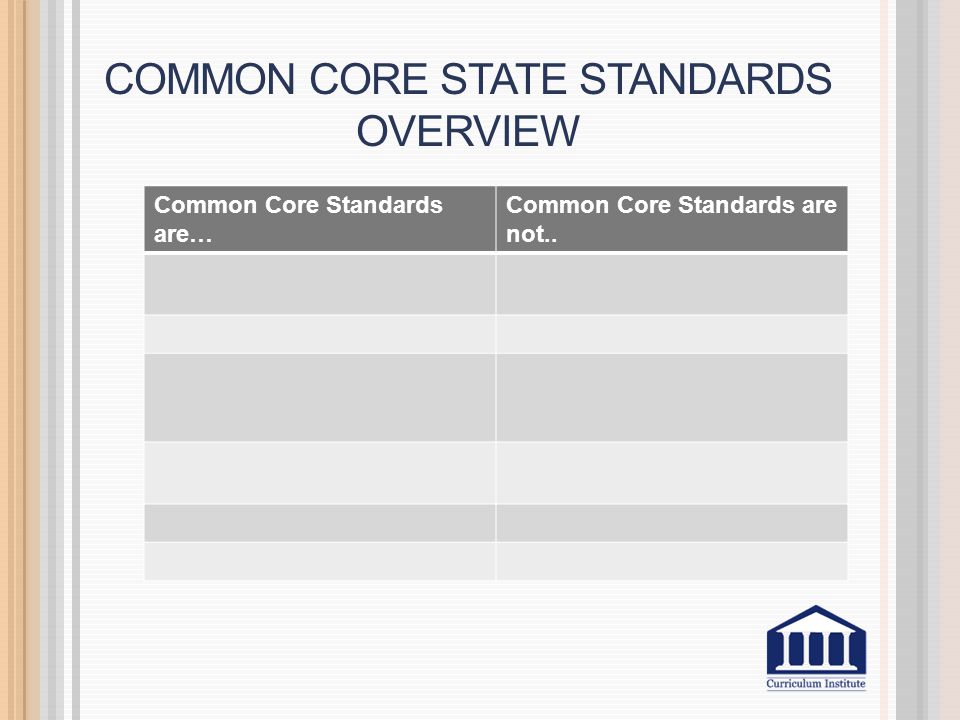 COMMON CORE STATE STANDARDS OVERVIEW

| Common Core Standards are… | Common Core Standards are not.. |
|---|---|
| | |
| | |
| | |
| | |
| | |
| | |

Curriculum Institute